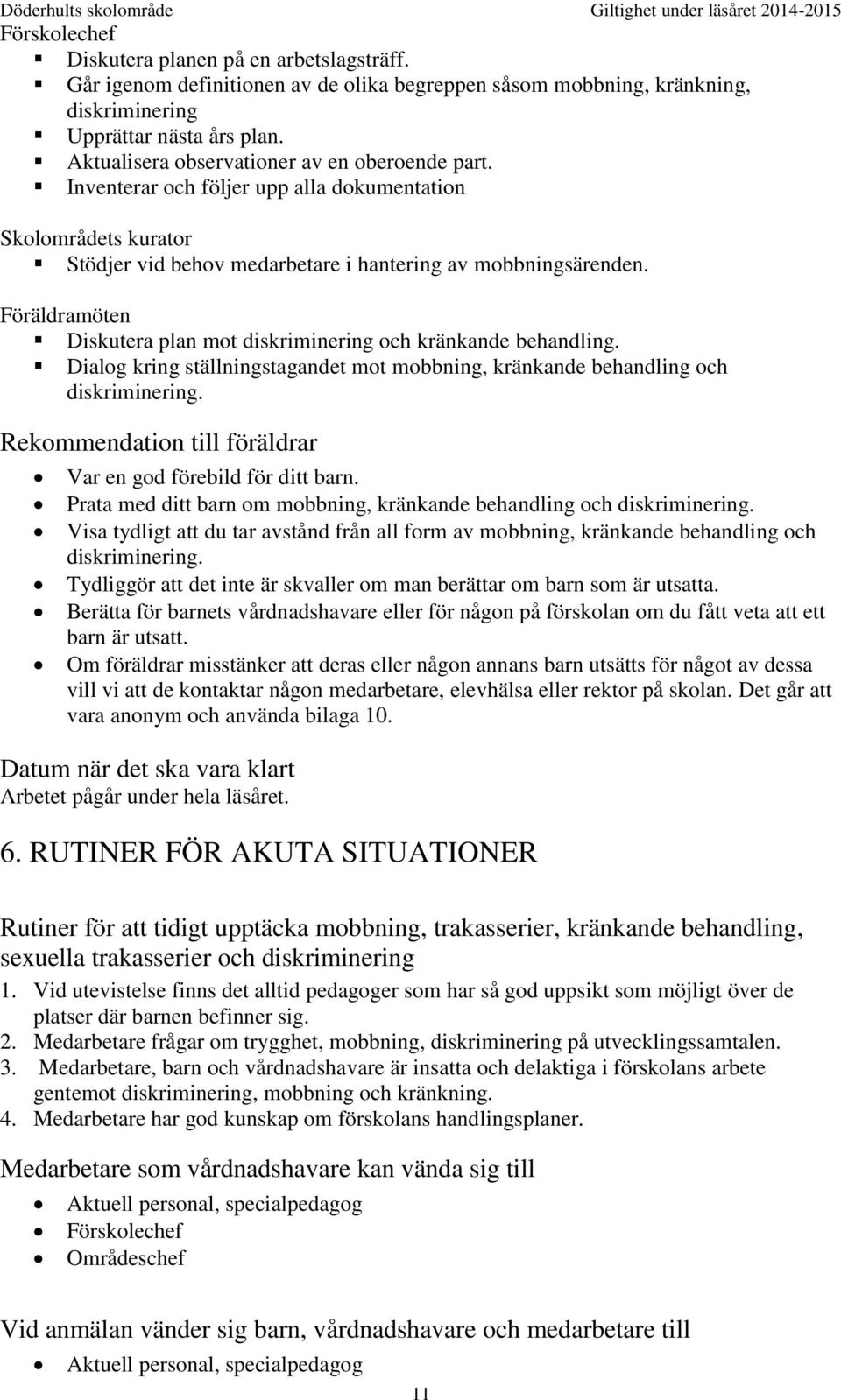 Döderhults skolområde Giltighet under läsåret 2014-2015

Förskolechef
- Diskutera planen på en arbetslagsträff.
- Går igenom definitionen av de olika begreppen såsom mobbning, kränkning, diskriminering
- Upprättar nästa års plan.
- Aktualisera observationer av en oberoende part.
- Inventerar och följer upp alla dokumentation

Skolområdets kurator
- Stödjer vid behov medarbetare i hantering av mobbningsärenden.

Föräldramöten
- Diskutera plan mot diskriminering och kränkande behandling.
- Dialog kring ställningstagandet mot mobbning, kränkande behandling och diskriminering.

Rekommendation till föräldrar
- Var en god förebild för ditt barn.
- Prata med ditt barn om mobbning, kränkande behandling och diskriminering.
- Visa tydligt att du tar avstånd från all form av mobbning, kränkande behandling och diskriminering.
- Tydliggör att det inte är skvaller om man berättar om barn som är utsatta.
- Berätta för barnets vårdnadshavare eller för någon på förskolan om du fått veta att ett barn är utsatt.
- Om föräldrar misstänker att deras eller någon annans barn utsätts för något av dessa vill vi att de kontaktar någon medarbetare, elevhälsa eller rektor på skolan. Det går att vara anonym och använda bilaga 10.

Datum när det ska vara klart
Arbetet pågår under hela läsåret.

6. RUTINER FÖR AKUTA SITUATIONER

Rutiner för att tidigt upptäcka mobbning, trakasserier, kränkande behandling, sexuella trakasserier och diskriminering
1. Vid utevistelse finns det alltid pedagoger som har så god uppsikt som möjligt över de platser där barnen befinner sig.
2. Medarbetare frågar om trygghet, mobbning, diskriminering på utvecklingssamtalen.
3. Medarbetare, barn och vårdnadshavare är insatta och delaktiga i förskolans arbete gentemot diskriminering, mobbning och kränkning.
4. Medarbetare har god kunskap om förskolans handlingsplaner.

Medarbetare som vårdnadshavare kan vända sig till
- Aktuell personal, specialpedagog
- Förskolechef
- Områdeschef

Vid anmälan vänder sig barn, vårdnadshavare och medarbetare till
- Aktuell personal, specialpedagog

11